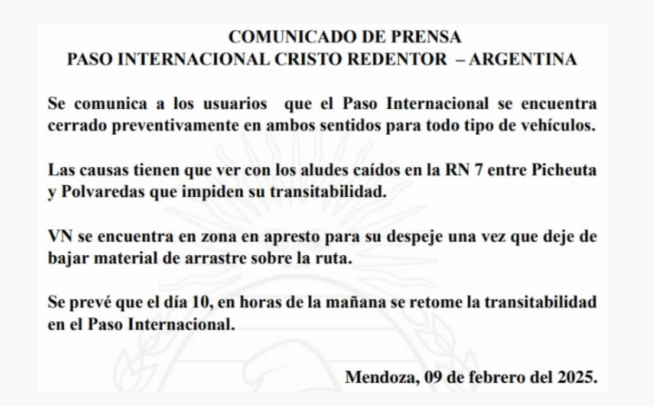 COMUNICADO DE PRENSA
PASO INTERNACIONAL CRISTO REDENTOR – ARGENTINA

Se comunica a los usuarios que el Paso Internacional se encuentra cerrado preventivamente en ambos sentidos para todo tipo de vehículos.

Las causas tienen que ver con los aludes caídos en la RN 7 entre Picheuta y Polvaredas que impiden su transitabilidad.

VN se encuentra en zona en apresto para su despeje una vez que deje de bajar material de arrastre sobre la ruta.

Se prevé que el día 10, en horas de la mañana se retome la transitabilidad en el Paso Internacional.

Mendoza, 09 de febrero del 2025.